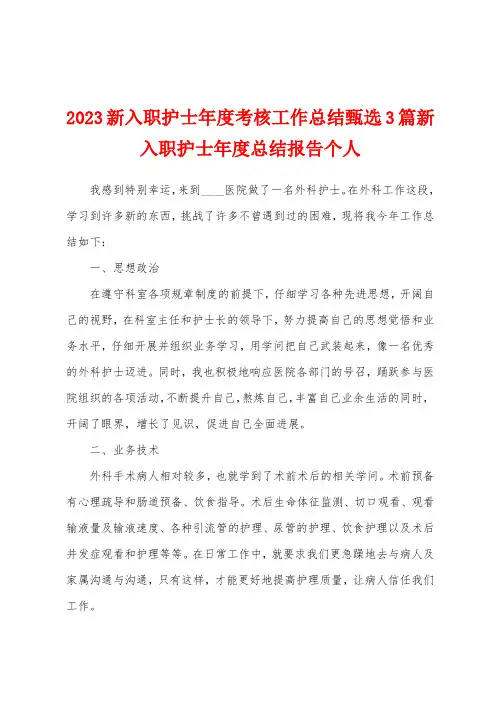 2023新入职护士年度考核工作总结甄选3篇新入职护士年度总结报告个人

我感到特别幸运，来到____医院做了一名外科护士。在外科工作这段，学习到许多新的东西，挑战了许多不曾遇到过的困难，现将我今年工作总结如下：

一、思想政治

在遵守科室各项规章制度的前提下，仔细学习各种先进思想，开阔自己的视野，在科室主任和护士长的领导下，努力提高自己的思想觉悟和业务水平，仔细开展并组织业务学习，用学问把自己武装起来，像一名优秀的外科护士迈进。同时，我也积极地响应医院各部门的号召，踊跃参与医院组织的各项活动，不断提升自己，熬炼自己，丰富自己业余生活的同时，开阔了眼界，增长了见识，促进自己全面进展。

二、业务技术

外科手术病人相对较多，也就学到了术前术后的相关学问。术前预备有心理疏导和肠道预备、饮食指导。术后生命体征监测、切口观看、观看输液量及输液速度、各种引流管的护理、尿管的护理、饮食护理以及术后并发症观看和护理等等。在日常工作中，就要求我们更急躁地去与病人及家属沟通与沟通，只有这样，才能更好地提高护理质量，让病人信任我们工作。